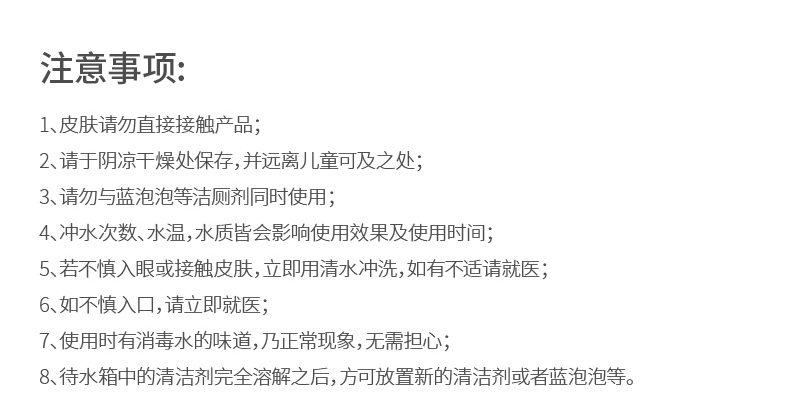 注意事项:

1、皮肤请勿直接接触产品;

2、请于阴凉干燥处保存,并远离儿童可及之处;

3、请勿与蓝泡泡等洁厕剂同时使用;

4、冲水次数、水温,水质皆会影响使用效果及使用时间;

5、若不慎入眼或接触皮肤,立即用清水冲洗,如有不适请就医;

6、如不慎入口,请立即就医;

7、使用时有消毒水的味道,乃正常现象,无需担心;

8、待水箱中的清洁剂完全溶解之后,方可放置新的清洁剂或者蓝泡泡等。